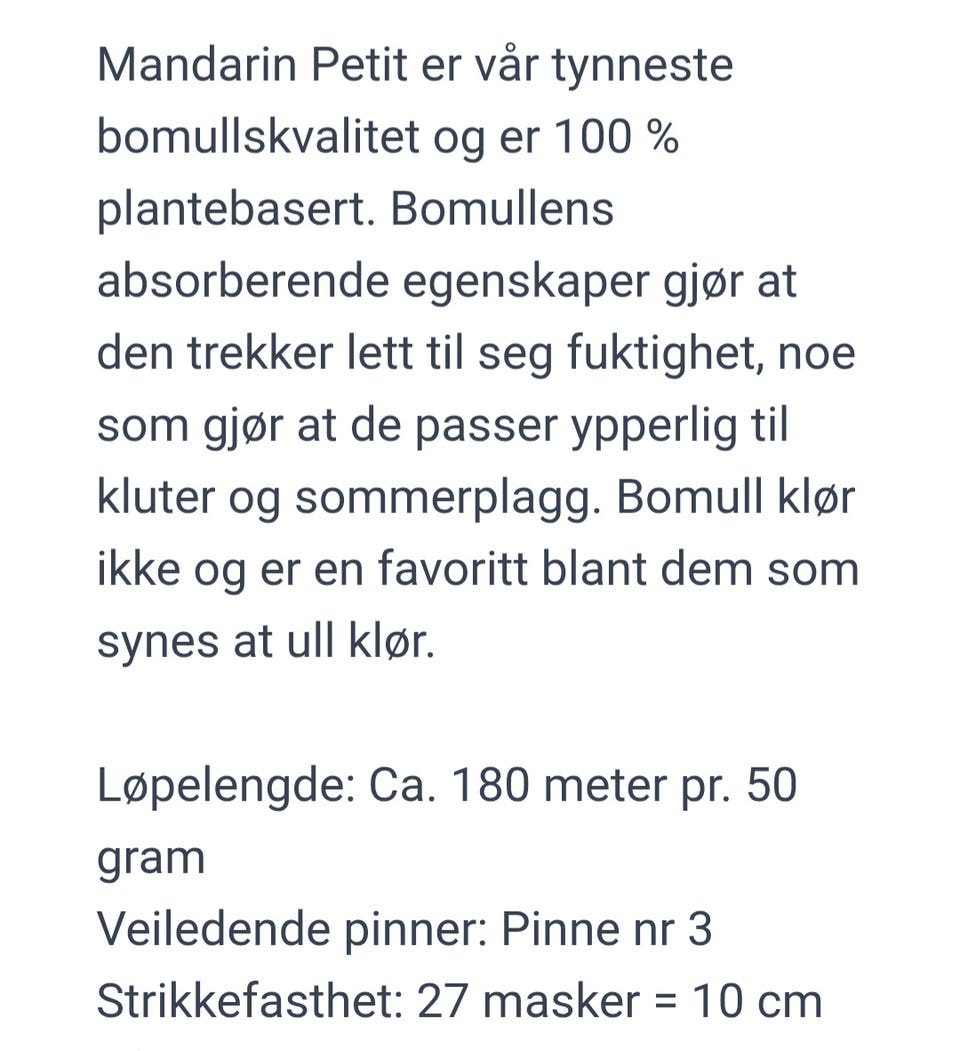 Mandarin Petit er vår tynneste bomullskvalitet og er 100 % plantebasert. Bomullens absorberende egenskaper gjør at den trekker lett til seg fuktighet, noe som gjør at de passer ypperlig til kluter og sommerplagg. Bomull klør ikke og er en favoritt blant dem som synes at ull klør.

Løpelengde: Ca. 180 meter pr. 50 gram
Veiledende pinner: Pinne nr 3
Strikkefasthet: 27 masker = 10 cm